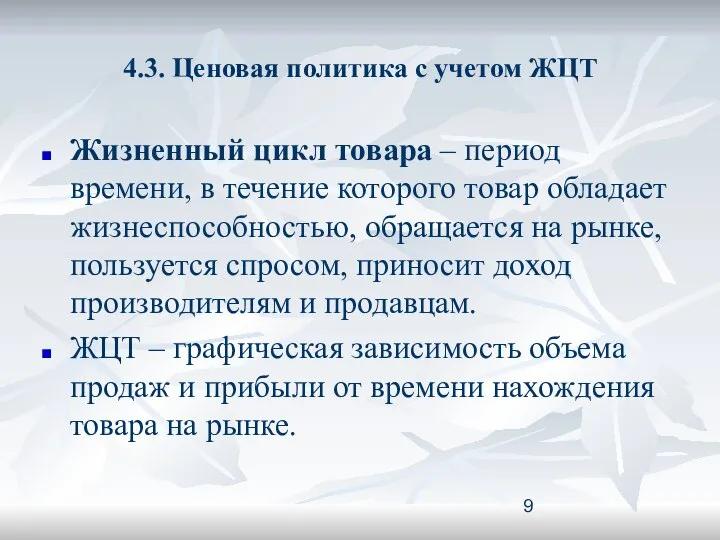 4.3. Ценовая политика с учетом ЖЦТ

Жизненный цикл товара – период времени, в течение которого товар обладает жизнеспособностью, обращается на рынке, пользуется спросом, приносит доход производителям и продавцам.

ЖЦТ – графическая зависимость объема продаж и прибыли от времени нахождения товара на рынке.

9